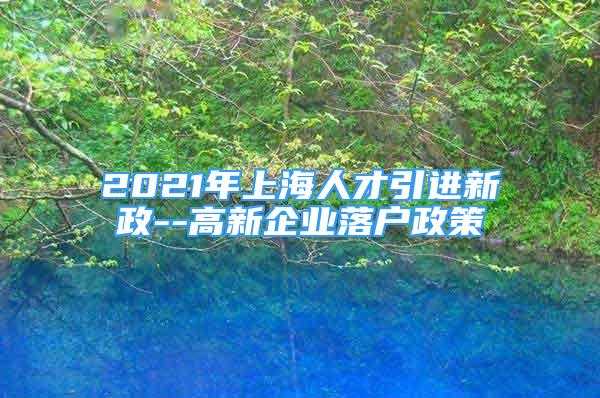 2021年上海人才引进新政--高新企业落户政策